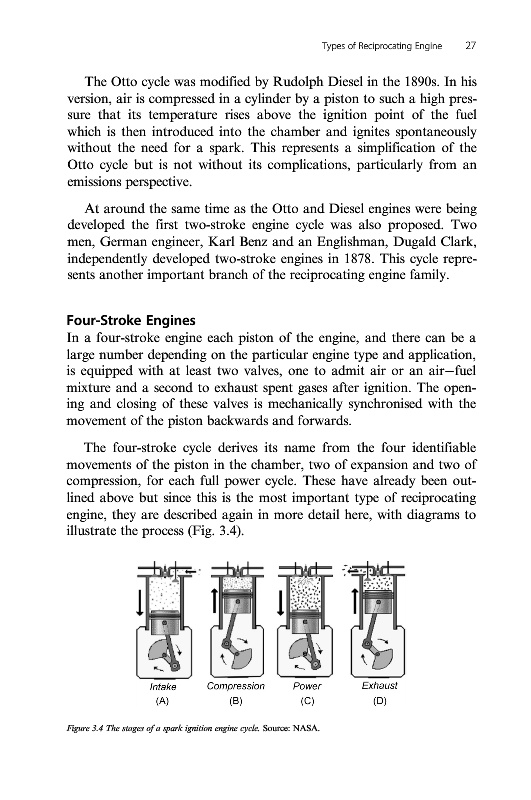 Types of Reciprocating Engine 27

The Otto cycle was modified by Rudolph Diesel in the 1890s. In his version, air is compressed in a cylinder by a piston to such a high pressure that its temperature rises above the ignition point of the fuel which is then introduced into the chamber and ignites spontaneously without the need for a spark. This represents a simplification of the Otto cycle but is not without its complications, particularly from an emissions perspective.

At around the same time as the Otto and Diesel engines were being developed the first two-stroke engine cycle was also proposed. Two men, German engineer, Karl Benz and an Englishman, Dugald Clark, independently developed two-stroke engines in 1878. This cycle represents another important branch of the reciprocating engine family.

Four-Stroke Engines
In a four-stroke engine each piston of the engine, and there can be a large number depending on the particular engine type and application, is equipped with at least two valves, one to admit air or an air–fuel mixture and a second to exhaust spent gases after ignition. The opening and closing of these valves is mechanically synchronised with the movement of the piston backwards and forwards.

The four-stroke cycle derives its name from the four identifiable movements of the piston in the chamber, two of expansion and two of compression, for each full power cycle. These have already been outlined above but since this is the most important type of reciprocating engine, they are described again in more detail here, with diagrams to illustrate the process (Fig. 3.4).

Intake (A) Compression (B) Power (C) Exhaust (D)

Figure 3.4 The stages of a spark ignition engine cycle. Source: NASA.